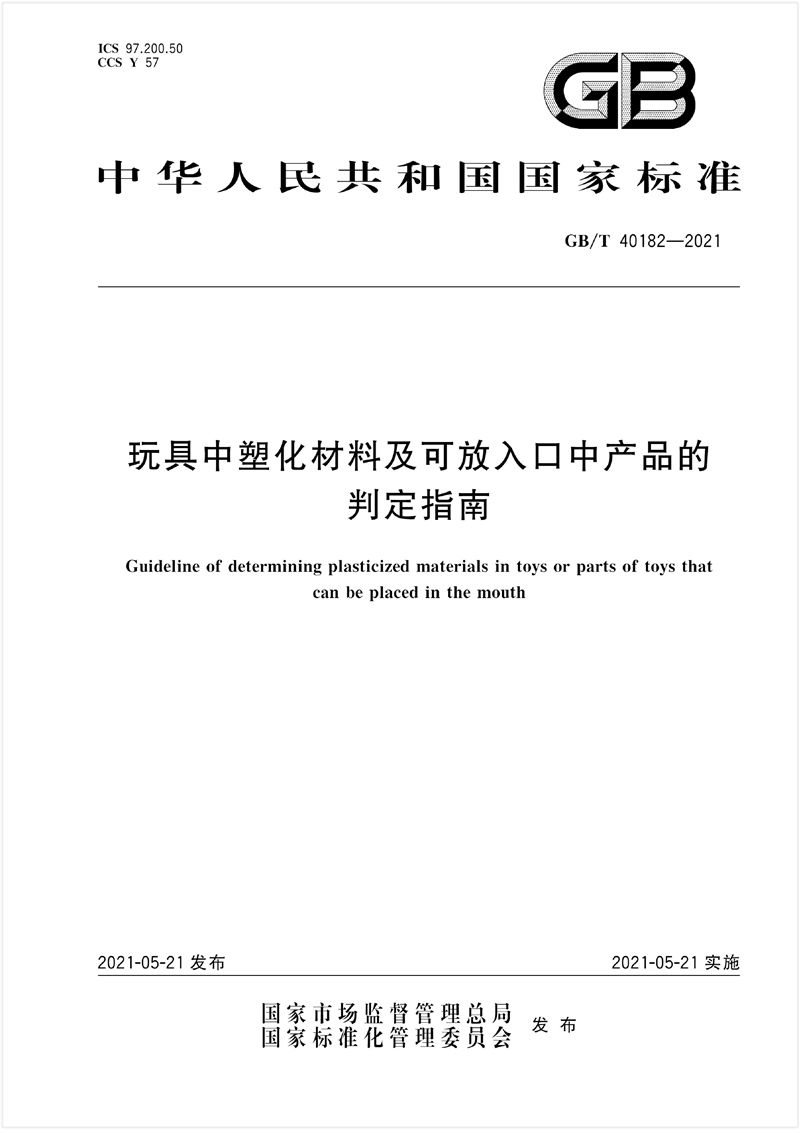 ICS 97.200.50
CCS Y 57

GB

中华人民共和国国家标准

GB/T 40182—2021

玩具中塑化材料及可放入口中产品的判定指南

Guideline of determining plasticized materials in toys or parts of toys that can be placed in the mouth

2021-05-21 发布

2021-05-21 实施

国家市场监督管理总局
国家标准化管理委员会
发布